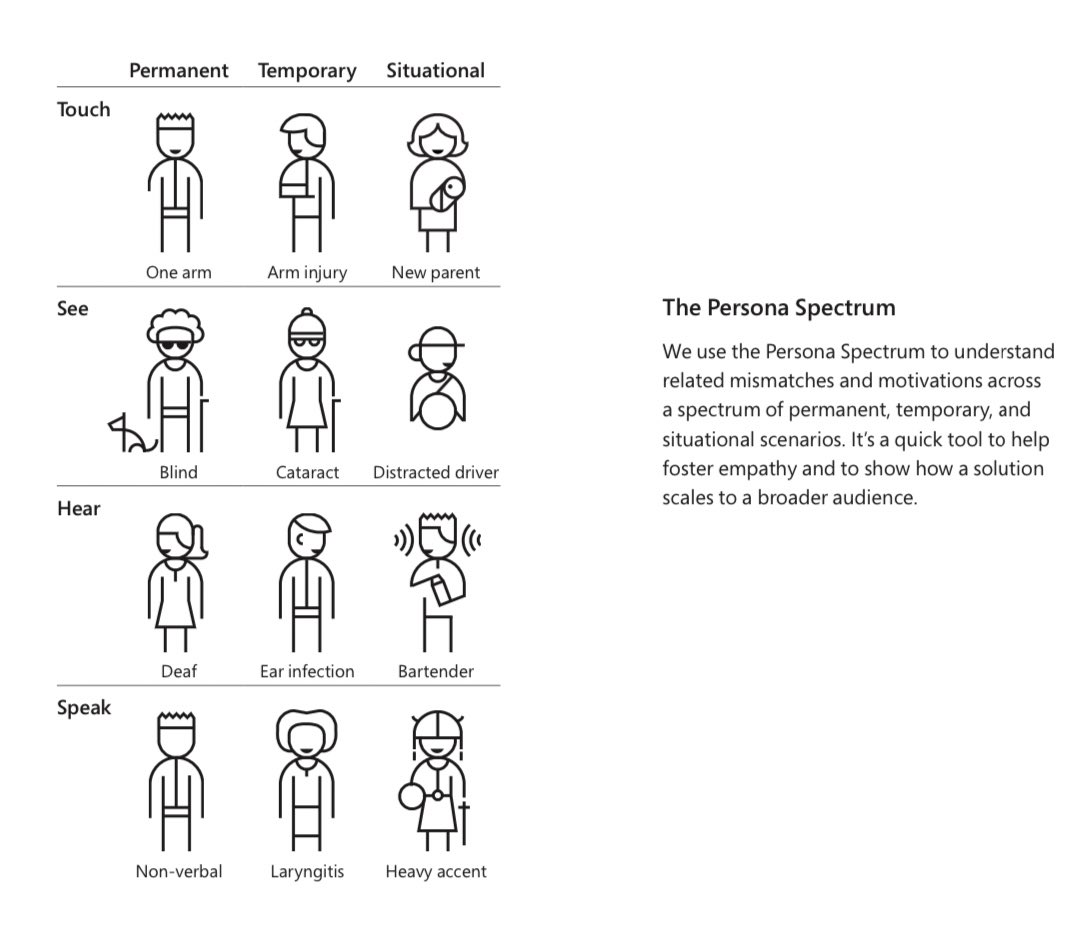 | | Permanent | Temporary | Situational |
|---|---|---|---|
| Touch | One arm | Arm injury | New parent |
| See | Blind | Cataract | Distracted driver |
| Hear | Deaf | Ear infection | Bartender |
| Speak | Non-verbal | Laryngitis | Heavy accent |

The Persona Spectrum

We use the Persona Spectrum to understand related mismatches and motivations across a spectrum of permanent, temporary, and situational scenarios. It's a quick tool to help foster empathy and to show how a solution scales to a broader audience.